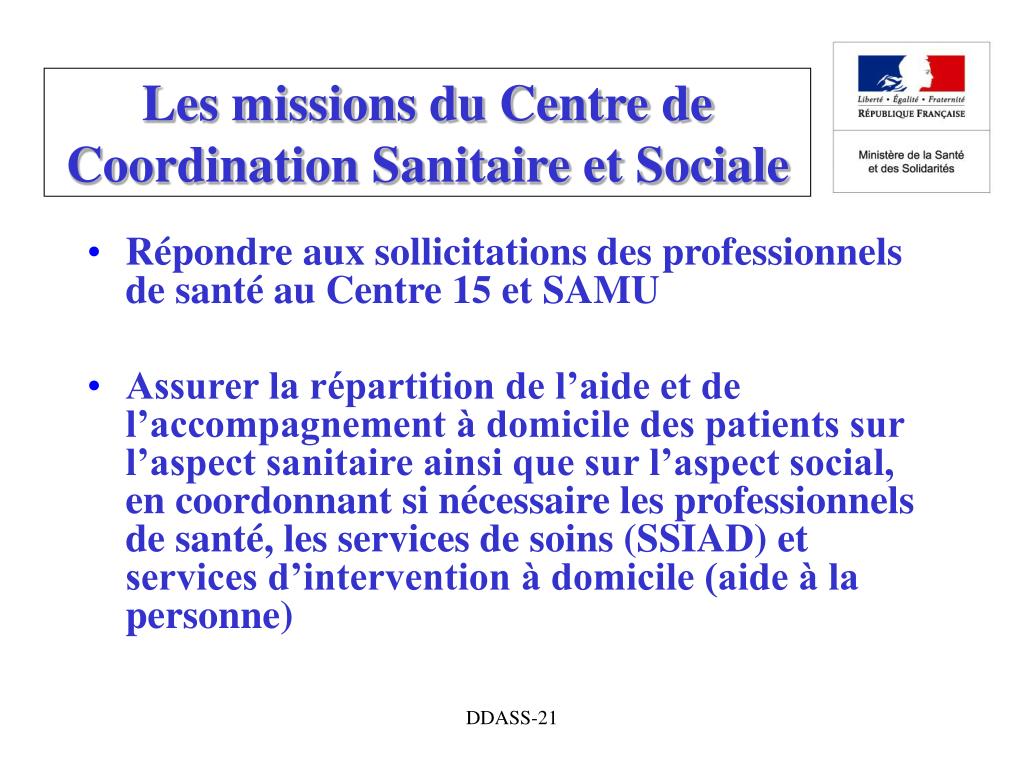 Les missions du Centre de Coordination Sanitaire et Sociale

Liberté • Égalité • Fraternité
RÉPUBLIQUE FRANÇAISE

Ministère de la Santé et des Solidarités

• Répondre aux sollicitations des professionnels de santé au Centre 15 et SAMU

• Assurer la répartition de l’aide et de l’accompagnement à domicile des patients sur l’aspect sanitaire ainsi que sur l’aspect social, en coordonnant si nécessaire les professionnels de santé, les services de soins (SSIAD) et services d’intervention à domicile (aide à la personne)

DDASS-21